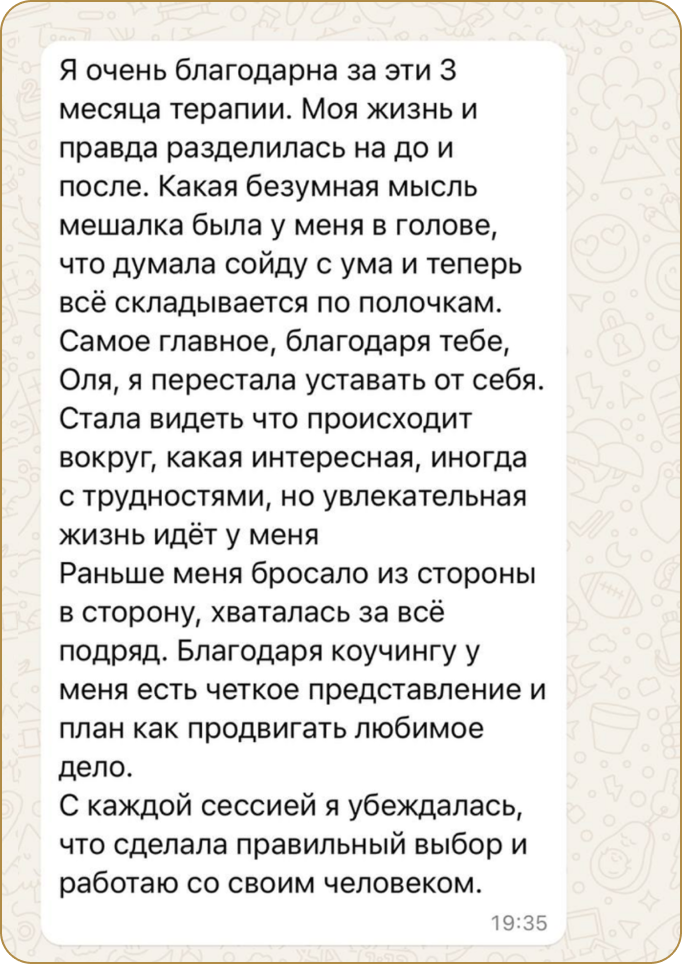 Я очень благодарна за эти 3 месяца терапии. Моя жизнь и правда разделилась на до и после. Какая безумная мысль мешалка была у меня в голове, что думала сойду с ума и теперь всё складывается по полочкам. Самое главное, благодаря тебе, Оля, я перестала уставать от себя. Стала видеть что происходит вокруг, какая интересная, иногда с трудностями, но увлекательная жизнь идёт у меня
Раньше меня бросало из стороны в сторону, хваталась за всё подряд. Благодаря коучингу у меня есть четкое представление и план как продвигать любимое дело.
С каждой сессией я убеждалась, что сделала правильный выбор и работаю со своим человеком.
19:35